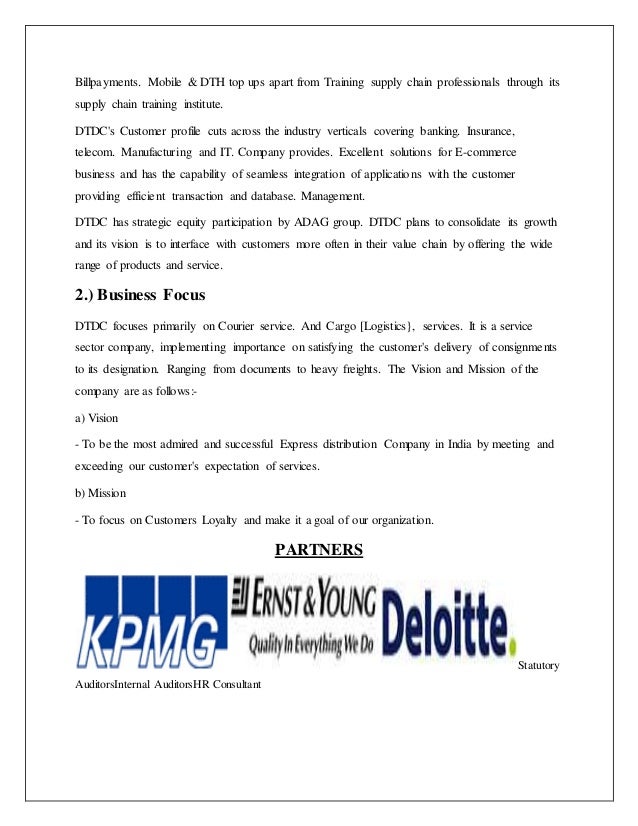 Billpayments. Mobile & DTH top ups apart from Training supply chain professionals through its supply chain training institute.

DTDC's Customer profile cuts across the industry verticals covering banking. Insurance, telecom. Manufacturing and IT. Company provides. Excellent solutions for E-commerce business and has the capability of seamless integration of applications with the customer providing efficient transaction and database. Management.

DTDC has strategic equity participation by ADAG group. DTDC plans to consolidate its growth and its vision is to interface with customers more often in their value chain by offering the wide range of products and service.

2.) Business Focus

DTDC focuses primarily on Courier service. And Cargo [Logistics}, services. It is a service sector company, implementing importance on satisfying the customer's delivery of consignments to its designation. Ranging from documents to heavy freights. The Vision and Mission of the company are as follows:-

a) Vision

- To be the most admired and successful Express distribution Company in India by meeting and exceeding our customer's expectation of services.

b) Mission

- To focus on Customers Loyalty and make it a goal of our organization.

PARTNERS

KPMG ERNST & YOUNG Quality In Everything We Do Deloitte. Statutory AuditorsInternal AuditorsHR Consultant